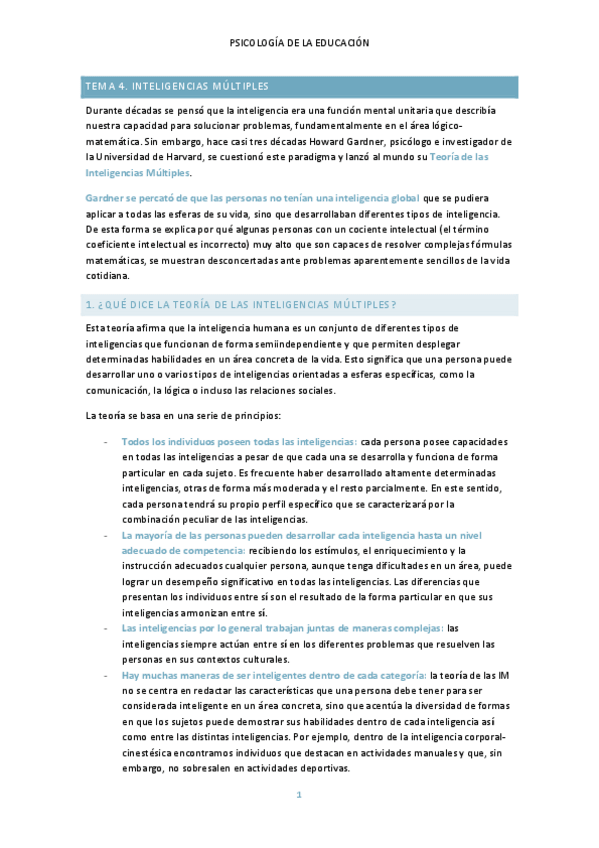 PSICOLOGÍA DE LA EDUCACIÓN

TEMA 4. INTELIGENCIAS MÚLTIPLES

Durante décadas se pensó que la inteligencia era una función mental unitaria que describía nuestra capacidad para solucionar problemas, fundamentalmente en el área lógico-matemática. Sin embargo, hace casi tres décadas Howard Gardner, psicólogo e investigador de la Universidad de Harvard, se cuestionó este paradigma y lanzó al mundo su Teoría de las Inteligencias Múltiples.

Gardner se percató de que las personas no tenían una inteligencia global que se pudiera aplicar a todas las esferas de su vida, sino que desarrollaban diferentes tipos de inteligencia. De esta forma se explica por qué algunas personas con un cociente intelectual (el término coeficiente intelectual es incorrecto) muy alto que son capaces de resolver complejas fórmulas matemáticas, se muestran desconcertadas ante problemas aparentemente sencillos de la vida cotidiana.

1. ¿QUÉ DICE LA TEORÍA DE LAS INTELIGENCIAS MÚLTIPLES?

Esta teoría afirma que la inteligencia humana es un conjunto de diferentes tipos de inteligencias que funcionan de forma semiindependiente y que permiten desplegar determinadas habilidades en un área concreta de la vida. Esto significa que una persona puede desarrollar uno o varios tipos de inteligencias orientadas a esferas específicas, como la comunicación, la lógica o incluso las relaciones sociales.

La teoría se basa en una serie de principios:

- Todos los individuos poseen todas las inteligencias: cada persona posee capacidades en todas las inteligencias a pesar de que cada una se desarrolla y funciona de forma particular en cada sujeto. Es frecuente haber desarrollado altamente determinadas inteligencias, otras de forma más moderada y el resto parcialmente. En este sentido, cada persona tendrá su propio perfil específico que se caracterizará por la combinación peculiar de las inteligencias.
- La mayoría de las personas pueden desarrollar cada inteligencia hasta un nivel adecuado de competencia: recibiendo los estímulos, el enriquecimiento y la instrucción adecuados cualquier persona, aunque tenga dificultades en un área, puede lograr un desempeño significativo en todas las inteligencias. Las diferencias que presentan los individuos entre sí son el resultado de la forma particular en que sus inteligencias armonizan entre sí.
- Las inteligencias por lo general trabajan juntas de maneras complejas: las inteligencias siempre actúan entre sí en los diferentes problemas que resuelven las personas en sus contextos culturales.
- Hay muchas maneras de ser inteligentes dentro de cada categoría: la teoría de las IM no se centra en redactar las características que una persona debe tener para ser considerada inteligente en un área concreta, sino que acentúa la diversidad de formas en que los sujetos puede demostrar sus habilidades dentro de cada inteligencia así como entre las distintas inteligencias. Por ejemplo, dentro de la inteligencia corporal-cinestésica encontramos individuos que destacan en actividades manuales y que, sin embargo, no sobresalen en actividades deportivas.

1